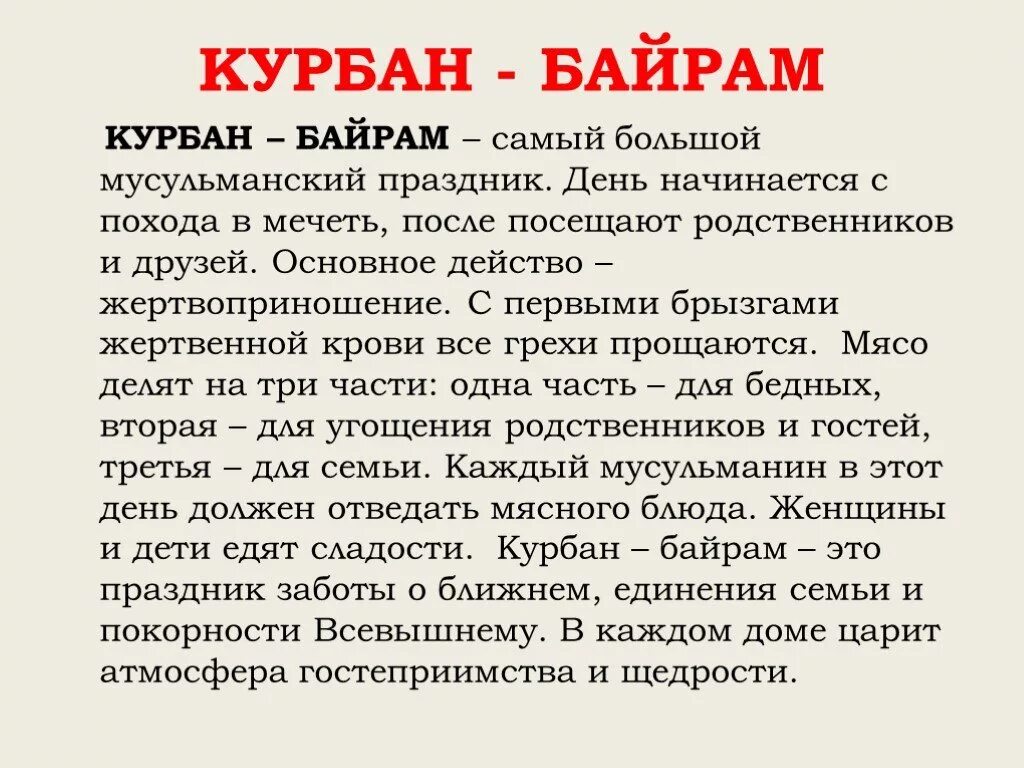 КУРБАН - БАЙРАМ

КУРБАН – БАЙРАМ – самый большой мусульманский праздник. День начинается с похода в мечеть, после посещают родственников и друзей. Основное действо – жертвоприношение. С первыми брызгами жертвенной крови все грехи прощаются. Мясо делят на три части: одна часть – для бедных, вторая – для угощения родственников и гостей, третья – для семьи. Каждый мусульманин в этот день должен отведать мясного блюда. Женщины и дети едят сладости. Курбан – байрам – это праздник заботы о ближнем, единения семьи и покорности Всевышнему. В каждом доме царит атмосфера гостеприимства и щедрости.